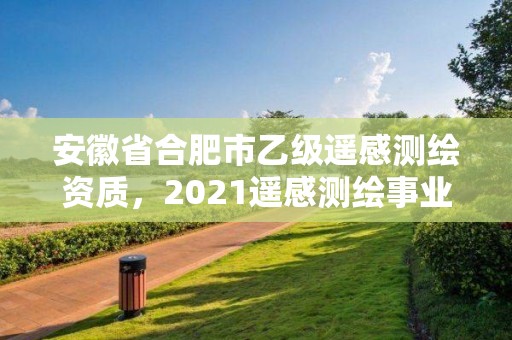 安徽省合肥市乙级遥感测绘资质，2021遥感测绘事业